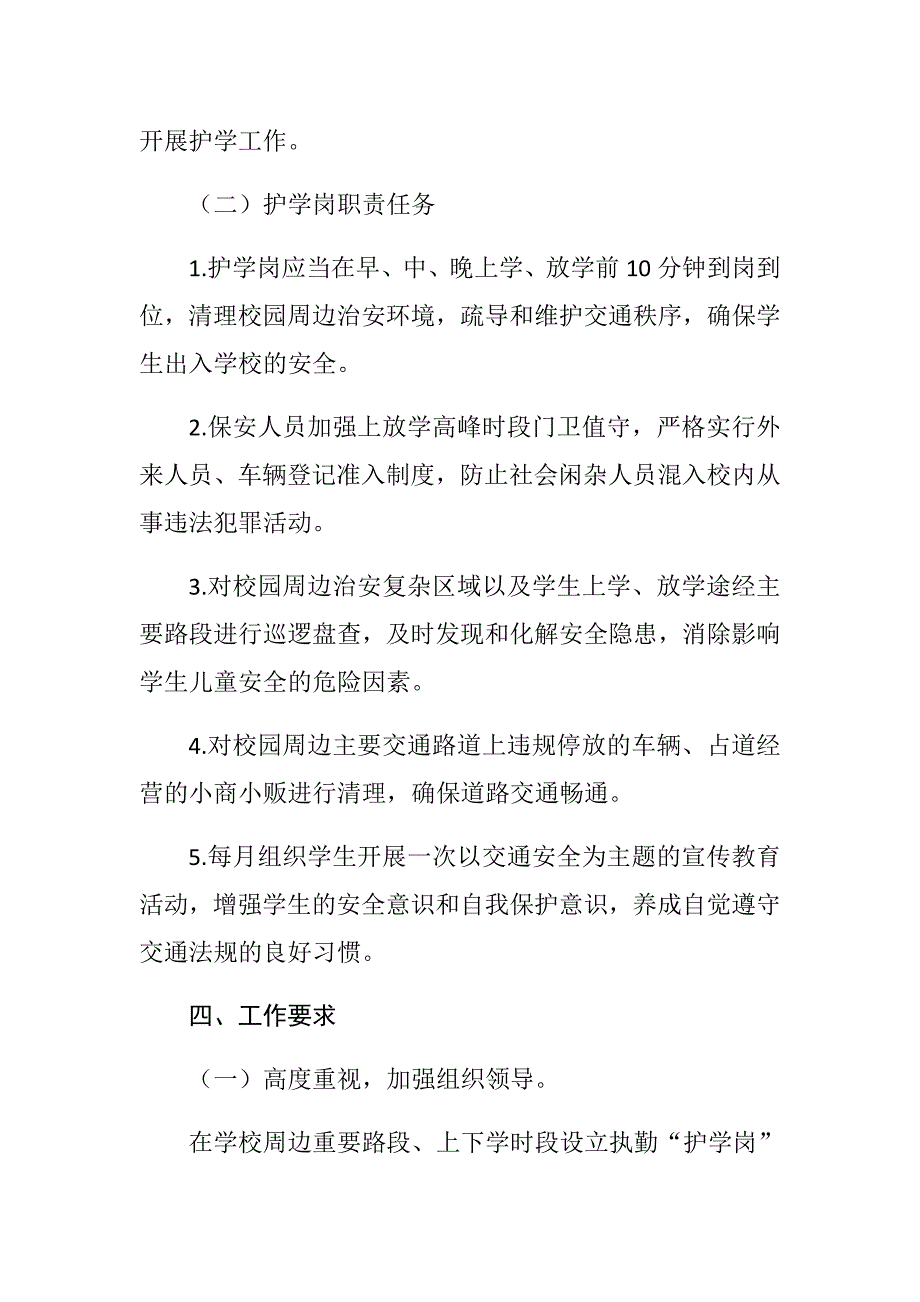 开展护学工作。

（二）护学岗职责任务

1.护学岗应当在早、中、晚上学、放学前 10 分钟到岗到位，清理校园周边治安环境，疏导和维护交通秩序，确保学生出入学校的安全。

2.保安人员加强上放学高峰时段门卫值守，严格实行外来人员、车辆登记准入制度，防止社会闲杂人员混入校内从事违法犯罪活动。

3.对校园周边治安复杂区域以及学生上学、放学途经主要路段进行巡逻盘查，及时发现和化解安全隐患，消除影响学生儿童安全的危险因素。

4.对校园周边主要交通路道上违规停放的车辆、占道经营的小商小贩进行清理，确保道路交通畅通。

5.每月组织学生开展一次以交通安全为主题的宣传教育活动，增强学生的安全意识和自我保护意识，养成自觉遵守交通法规的良好习惯。

四、工作要求

（一）高度重视，加强组织领导。

在学校周边重要路段、上下学时段设立执勤“护学岗”